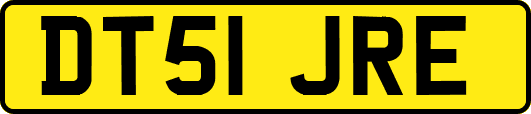 DT51 JRE